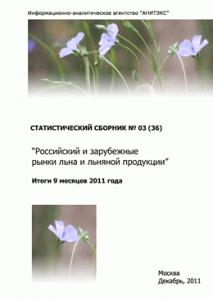 Информационно-аналитическое агентство "АНИТЭКС"

СТАТИСТИЧЕСКИЙ СБОРНИК № 03 (36)

"Российский и зарубежные рынки льна и льняной продукции"

Итоги 9 месяцев 2011 года

Москва
Декабрь, 2011